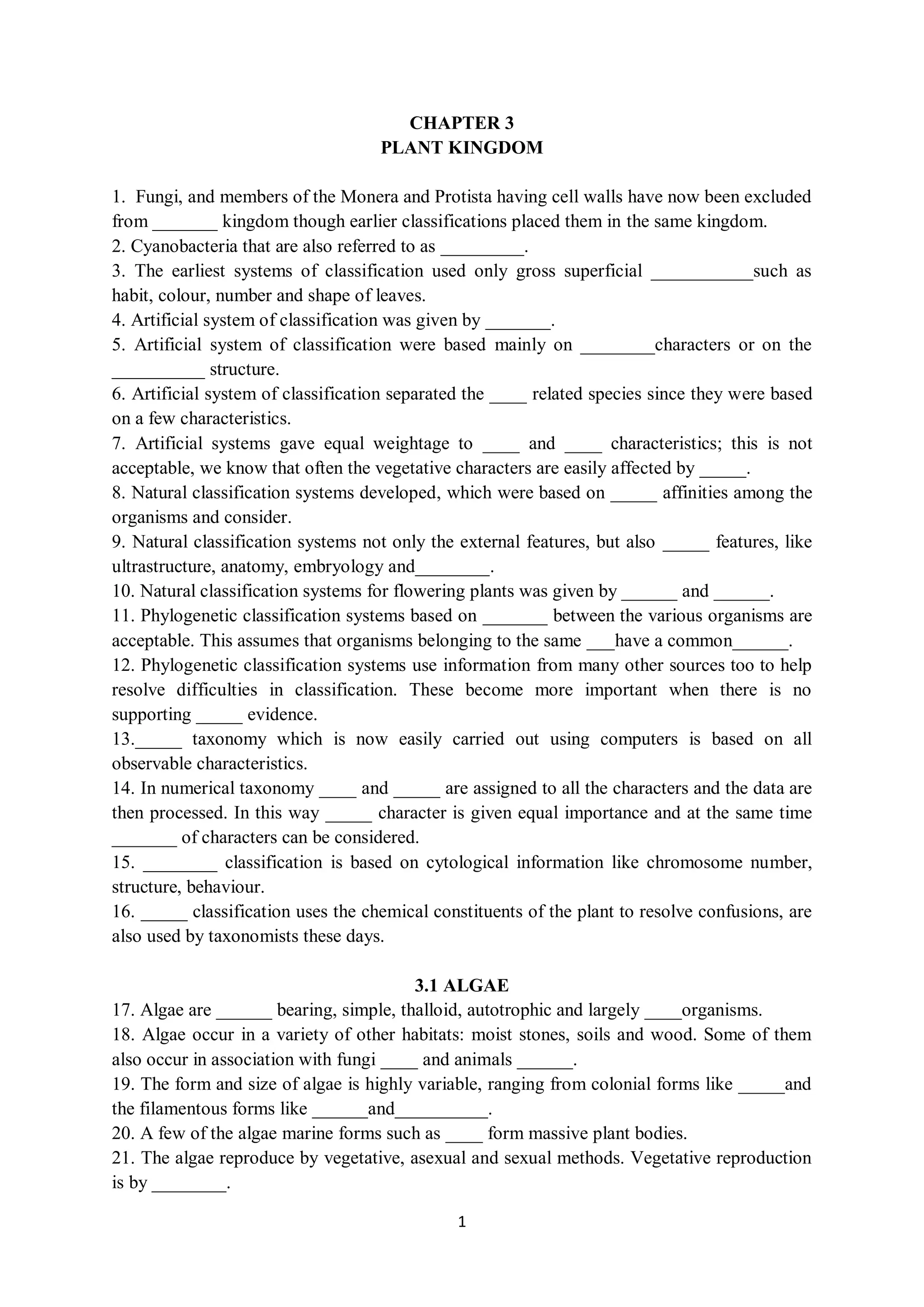 CHAPTER 3
PLANT KINGDOM

1. Fungi, and members of the Monera and Protista having cell walls have now been excluded from _______ kingdom though earlier classifications placed them in the same kingdom.
2. Cyanobacteria that are also referred to as _________.
3. The earliest systems of classification used only gross superficial ___________such as habit, colour, number and shape of leaves.
4. Artificial system of classification was given by _______.
5. Artificial system of classification were based mainly on ________characters or on the __________ structure.
6. Artificial system of classification separated the ____ related species since they were based on a few characteristics.
7. Artificial systems gave equal weightage to ____ and ____ characteristics; this is not acceptable, we know that often the vegetative characters are easily affected by _____.
8. Natural classification systems developed, which were based on _____ affinities among the organisms and consider.
9. Natural classification systems not only the external features, but also _____ features, like ultrastructure, anatomy, embryology and________.
10. Natural classification systems for flowering plants was given by ______ and ______.
11. Phylogenetic classification systems based on _______ between the various organisms are acceptable. This assumes that organisms belonging to the same ___have a common______.
12. Phylogenetic classification systems use information from many other sources too to help resolve difficulties in classification. These become more important when there is no supporting _____ evidence.
13._____ taxonomy which is now easily carried out using computers is based on all observable characteristics.
14. In numerical taxonomy ____ and _____ are assigned to all the characters and the data are then processed. In this way _____ character is given equal importance and at the same time _______ of characters can be considered.
15. ________ classification is based on cytological information like chromosome number, structure, behaviour.
16. _____ classification uses the chemical constituents of the plant to resolve confusions, are also used by taxonomists these days.

3.1 ALGAE
17. Algae are ______ bearing, simple, thalloid, autotrophic and largely ____organisms.
18. Algae occur in a variety of other habitats: moist stones, soils and wood. Some of them also occur in association with fungi ____ and animals ______.
19. The form and size of algae is highly variable, ranging from colonial forms like _____and the filamentous forms like ______and__________.
20. A few of the algae marine forms such as ____ form massive plant bodies.
21. The algae reproduce by vegetative, asexual and sexual methods. Vegetative reproduction is by ________.

1